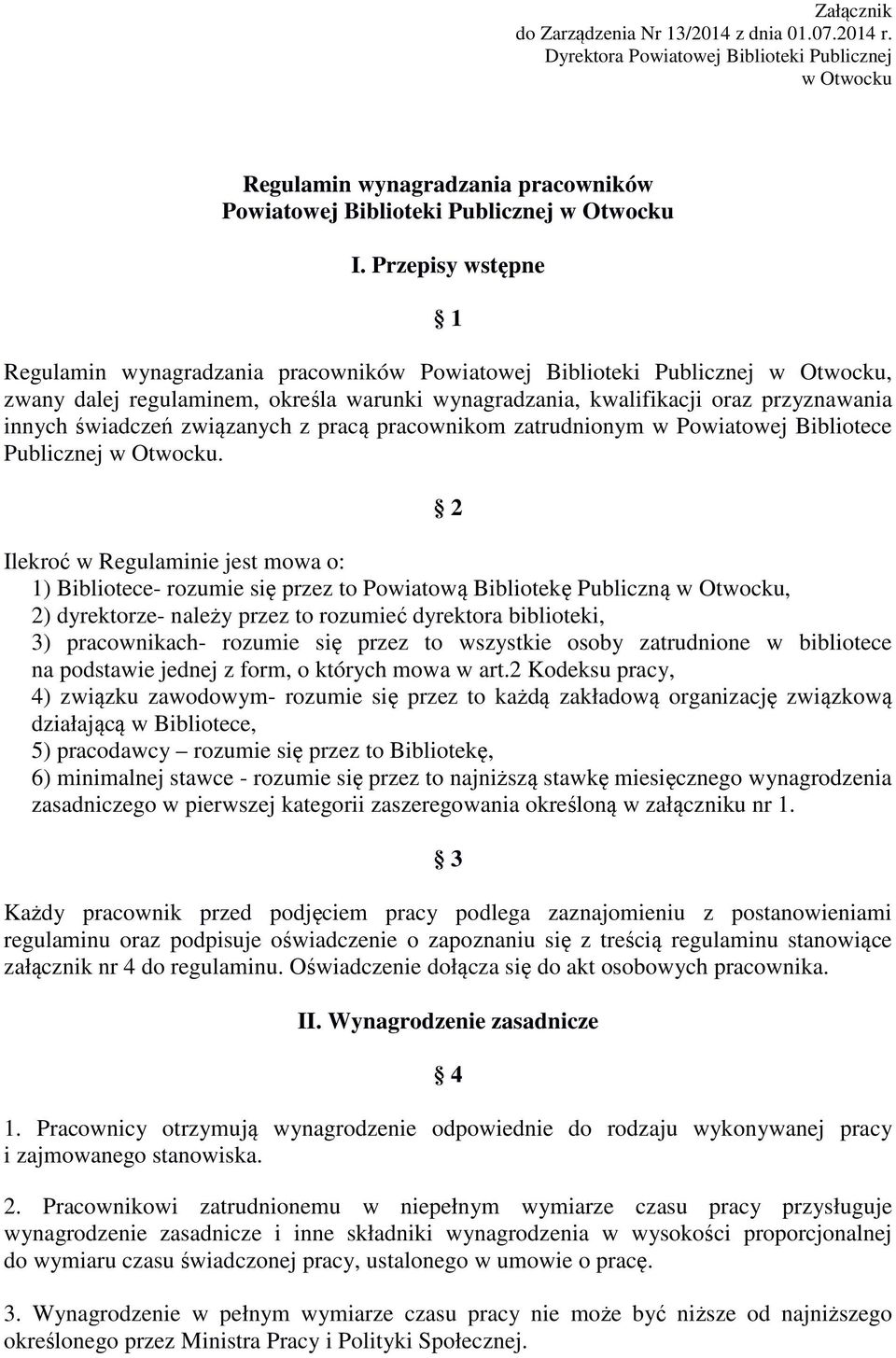 Załącznik
do Zarządzenia Nr 13/2014 z dnia 01.07.2014 r.
Dyrektora Powiatowej Biblioteki Publicznej
w Otwocku

Regulamin wynagradzania pracowników
Powiatowej Biblioteki Publicznej w Otwocku

I. Przepisy wstępne

§ 1

Regulamin wynagradzania pracowników Powiatowej Biblioteki Publicznej w Otwocku, zwany dalej regulaminem, określa warunki wynagradzania, kwalifikacji oraz przyznawania innych świadczeń związanych z pracą pracownikom zatrudnionym w Powiatowej Bibliotece Publicznej w Otwocku.

§ 2

Ilekroć w Regulaminie jest mowa o:
1) Bibliotece- rozumie się przez to Powiatową Bibliotekę Publiczną w Otwocku,
2) dyrektorze- należy przez to rozumieć dyrektora biblioteki,
3) pracownikach- rozumie się przez to wszystkie osoby zatrudnione w bibliotece na podstawie jednej z form, o których mowa w art.2 Kodeksu pracy,
4) związku zawodowym- rozumie się przez to każdą zakładową organizację związkową działającą w Bibliotece,
5) pracodawcy – rozumie się przez to Bibliotekę,
6) minimalnej stawce - rozumie się przez to najniższą stawkę miesięcznego wynagrodzenia zasadniczego w pierwszej kategorii zaszeregowania określoną w załączniku nr 1.

§ 3

Każdy pracownik przed podjęciem pracy podlega zaznajomieniu z postanowieniami regulaminu oraz podpisuje oświadczenie o zapoznaniu się z treścią regulaminu stanowiące załącznik nr 4 do regulaminu. Oświadczenie dołącza się do akt osobowych pracownika.

II. Wynagrodzenie zasadnicze

§ 4

1. Pracownicy otrzymują wynagrodzenie odpowiednie do rodzaju wykonywanej pracy i zajmowanego stanowiska.

2. Pracownikowi zatrudnionemu w niepełnym wymiarze czasu pracy przysługuje wynagrodzenie zasadnicze i inne składniki wynagrodzenia w wysokości proporcjonalnej do wymiaru czasu świadczonej pracy, ustalonego w umowie o pracę.

3. Wynagrodzenie w pełnym wymiarze czasu pracy nie może być niższe od najniższego określonego przez Ministra Pracy i Polityki Społecznej.